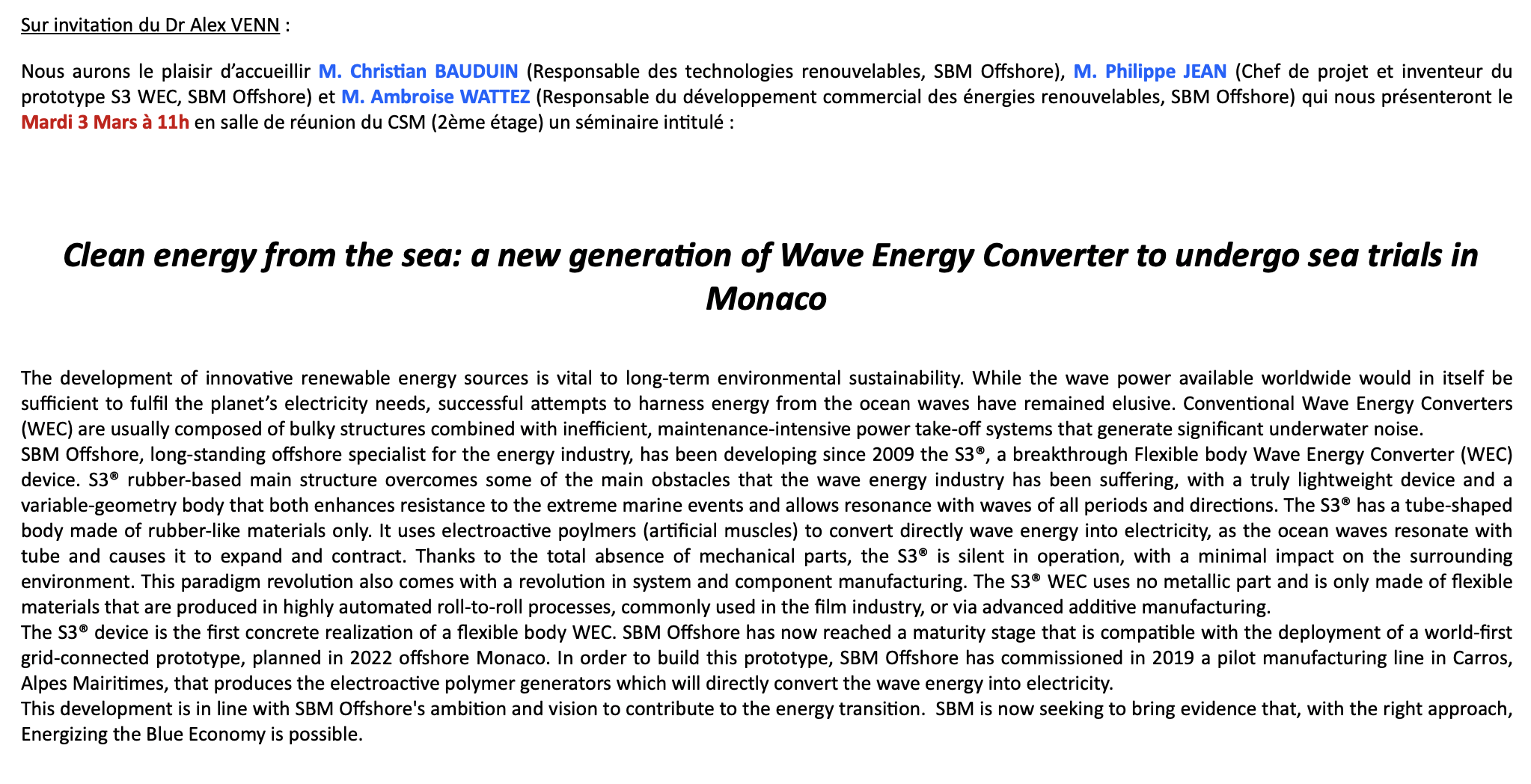 Sur invitation du Dr Alex VENN :

Nous aurons le plaisir d'accueillir M. Christian BAUDUIN (Responsable des technologies renouvelables, SBM Offshore), M. Philippe JEAN (Chef de projet et inventeur du prototype S3 WEC, SBM Offshore) et M. Ambroise WATTEZ (Responsable du développement commercial des énergies renouvelables, SBM Offshore) qui nous présenteront le Mardi 3 Mars à 11h en salle de réunion du CSM (2ème étage) un séminaire intitulé :

Clean energy from the sea: a new generation of Wave Energy Converter to undergo sea trials in Monaco

The development of innovative renewable energy sources is vital to long-term environmental sustainability. While the wave power available worldwide would in itself be sufficient to fulfil the planet's electricity needs, successful attempts to harness energy from the ocean waves have remained elusive. Conventional Wave Energy Converters (WEC) are usually composed of bulky structures combined with inefficient, maintenance-intensive power take-off systems that generate significant underwater noise.
SBM Offshore, long-standing offshore specialist for the energy industry, has been developing since 2009 the S3®, a breakthrough Flexible body Wave Energy Converter (WEC) device. S3® rubber-based main structure overcomes some of the main obstacles that the wave energy industry has been suffering, with a truly lightweight device and a variable-geometry body that both enhances resistance to the extreme marine events and allows resonance with waves of all periods and directions. The S3® has a tube-shaped body made of rubber-like materials only. It uses electroactive poylmers (artificial muscles) to convert directly wave energy into electricity, as the ocean waves resonate with tube and causes it to expand and contract. Thanks to the total absence of mechanical parts, the S3® is silent in operation, with a minimal impact on the surrounding environment. This paradigm revolution also comes with a revolution in system and component manufacturing. The S3® WEC uses no metallic part and is only made of flexible materials that are produced in highly automated roll-to-roll processes, commonly used in the film industry, or via advanced additive manufacturing.
The S3® device is the first concrete realization of a flexible body WEC. SBM Offshore has now reached a maturity stage that is compatible with the deployment of a world-first grid-connected prototype, planned in 2022 offshore Monaco. In order to build this prototype, SBM Offshore has commissioned in 2019 a pilot manufacturing line in Carros, Alpes Mairitimes, that produces the electroactive polymer generators which will directly convert the wave energy into electricity.
This development is in line with SBM Offshore's ambition and vision to contribute to the energy transition. SBM is now seeking to bring evidence that, with the right approach, Energizing the Blue Economy is possible.